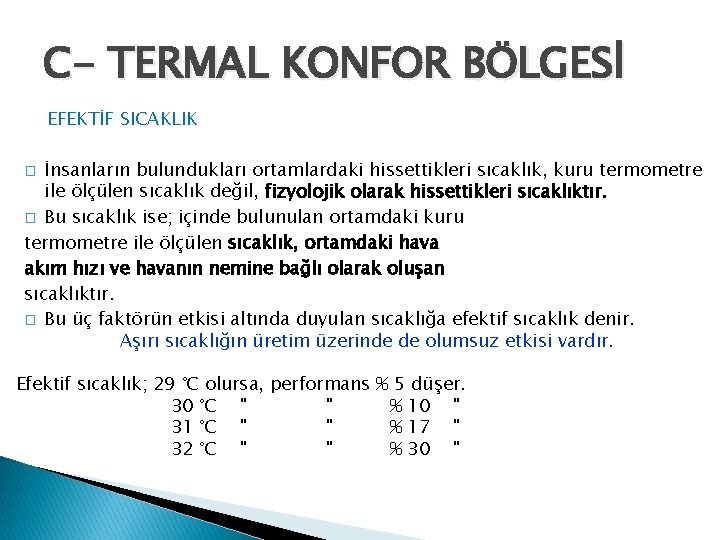 C- TERMAL KONFOR BÖLGESİ

EFEKTİF SICAKLIK

□ İnsanların bulundukları ortamlardaki hissettikleri sıcaklık, kuru termometre ile ölçülen sıcaklık değil, fizyolojik olarak hissettikleri sıcaklıktır.

□ Bu sıcaklık ise; içinde bulunulan ortamdaki kuru termometre ile ölçülen sıcaklık, ortamdaki hava akım hızı ve havanın nemine bağlı olarak oluşan sıcaklıktır.

□ Bu üç faktörün etkisi altında duyulan sıcaklığa efektif sıcaklık denir.
Aşırı sıcaklığın üretim üzerinde de olumsuz etkisi vardır.

Efektif sıcaklık; 29 °C olursa, performans % 5 düşer.
30 °C " " % 10 "
31 °C " " % 17 "
32 °C " " % 30 "